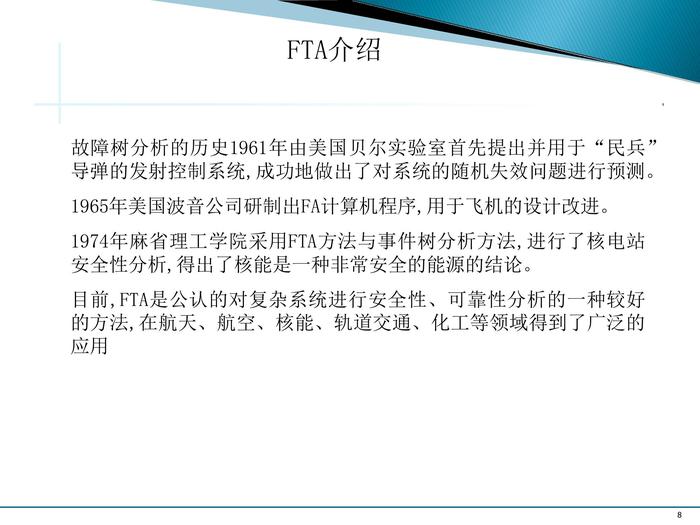 FTA介绍

故障树分析的历史1961年由美国贝尔实验室首先提出并用于“民兵”导弹的发射控制系统,成功地做出了对系统的随机失效问题进行预测。

1965年美国波音公司研制出FA计算机程序,用于飞机的设计改进。

1974年麻省理工学院采用FTA方法与事件树分析方法,进行了核电站安全性分析,得出了核能是一种非常安全的能源的结论。

目前,FTA是公认的对复杂系统进行安全性、可靠性分析的一种较好的方法,在航天、航空、核能、轨道交通、化工等领域得到了广泛的应用

8